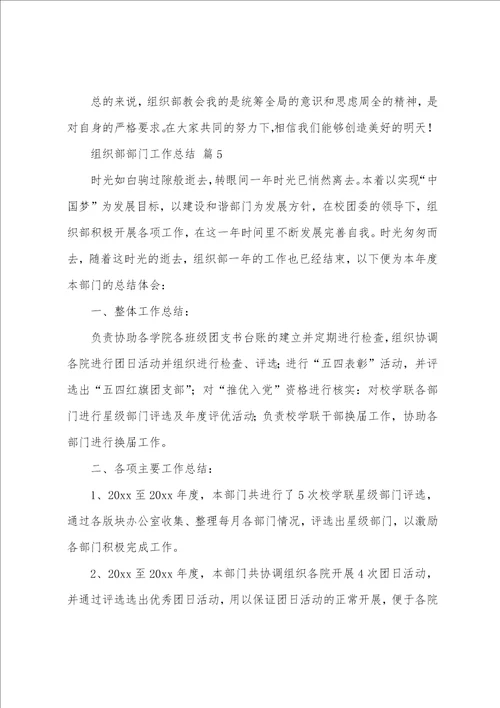 总的来说，组织部教会我的是统筹全局的意识和思虑周全的精神，是对自身的严格要求。在大家共同的努力下，相信我们能够创造美好的明天！

组织部部门工作总结 篇5

时光如白驹过隙般逝去，转眼间一年时光已悄然离去。本着以实现“中国梦”为发展目标，以建设和谐部门为发展方针，在校团委的领导下，组织部积极开展各项工作，在这一年时间里不断发展完善自我。时光匆匆而去，随着这时光的逝去，组织部一年的工作也已经结束，以下便为本年度本部门的总结体会：

一、整体工作总结：

负责协助各学院各班级团支书台账的建立并定期进行检查，组织协调各院进行团日活动并组织进行检查、评选；进行“五四表彰”活动，并评选出“五四红旗团支部”；对“推优入党”资格进行核实：对校学联各部门进行星级部门评选及年度评优活动；负责校学联干部换届工作，协助各部门进行换届工作。

二、各项主要工作总结：

1、20xx至20xx年度，本部门共进行了5次校学联星级部门评选，通过各版块办公室收集、整理每月各部门情况，评选出星级部门，以激励各部门积极完成工作。

2、20xx至20xx年度，本部门共协调组织各院开展4次团日活动，并通过评选选出优秀团日活动，用以保证团日活动的正常开展，便于各院